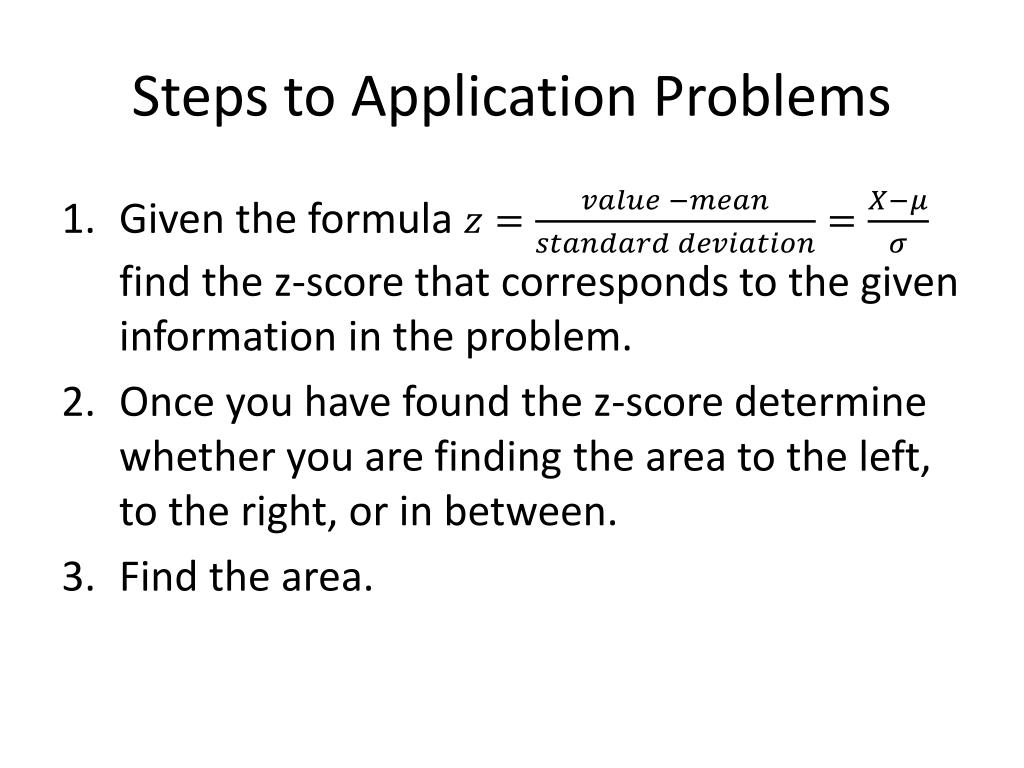 Steps to Application Problems

1. Given the formula $z = \frac{value - mean}{standard\ deviation} = \frac{X - \mu}{\sigma}$ find the z-score that corresponds to the given information in the problem.
2. Once you have found the z-score determine whether you are finding the area to the left, to the right, or in between.
3. Find the area.